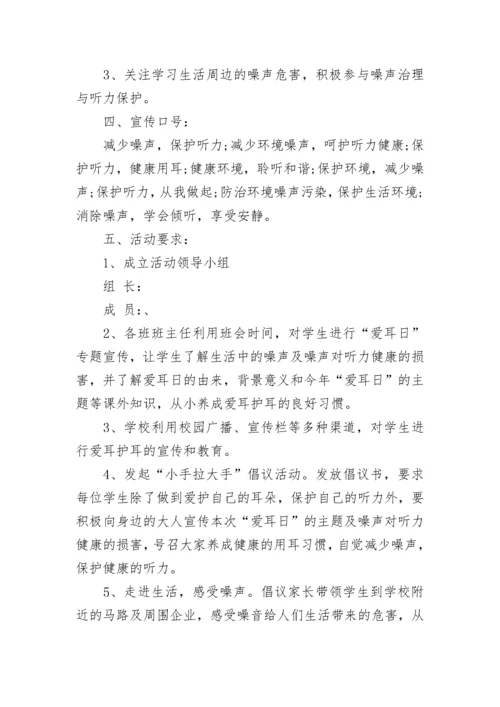 3、关注学习生活周边的噪声危害，积极参与噪声治理与听力保护。

四、宣传口号：

减少噪声，保护听力;减少环境噪声，呵护听力健康;保护听力，健康用耳;健康环境，聆听和谐;保护环境，减少噪声;保护听力，从我做起;防治环境噪声污染，保护生活环境;消除噪声，学会倾听，享受安静。

五、活动要求：

1、成立活动领导小组

组 长：

成 员：、

2、各班班主任利用班会时间，对学生进行“爱耳日”专题宣传，让学生了解生活中的噪声及噪声对听力健康的损害，并了解爱耳日的由来，背景意义和今年“爱耳日”的主题等课外知识，从小养成爱耳护耳的良好习惯。

3、学校利用校园广播、宣传栏等多种渠道，对学生进行爱耳护耳的宣传和教育。

4、发起“小手拉大手”倡议活动。发放倡议书，要求每位学生除了做到爱护自己的耳朵，保护自己的听力外，要积极向身边的大人宣传本次“爱耳日”的主题及噪声对听力健康的损害，号召大家养成健康的用耳习惯，自觉减少噪声，保护健康的听力。

5、走进生活，感受噪声。倡议家长带领学生到学校附近的马路及周围企业，感受噪音给人们生活带来的危害，从